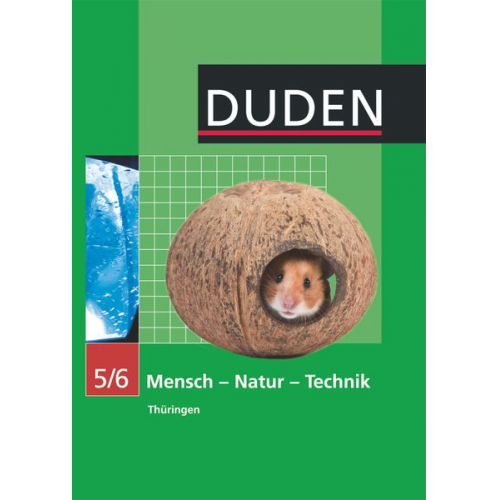 DUDEN

5/6 Mensch – Natur – Technik

Thüringen